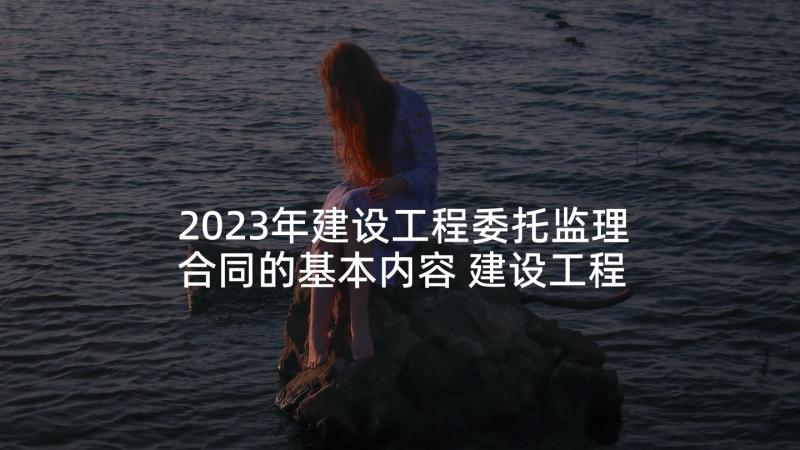 2023年建设工程委托监理合同的基本内容 建设工程